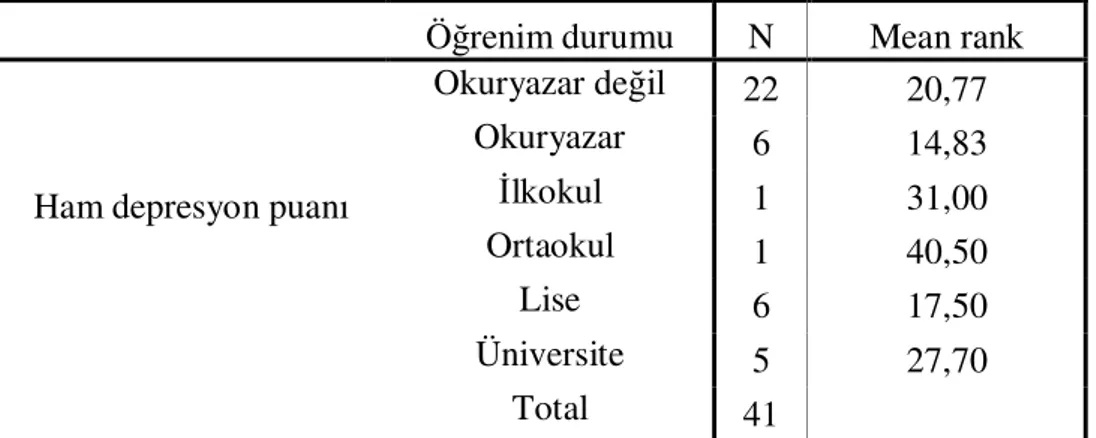 |  | Öğrenim durumu | N | Mean rank |
|---|---|---|---|
| Ham depresyon puanı | Okuryazar değil | 22 | 20,77 |
|  | Okuryazar | 6 | 14,83 |
|  | İlkokul | 1 | 31,00 |
|  | Ortaokul | 1 | 40,50 |
|  | Lise | 6 | 17,50 |
|  | Üniversite | 5 | 27,70 |
|  | Total | 41 |  |